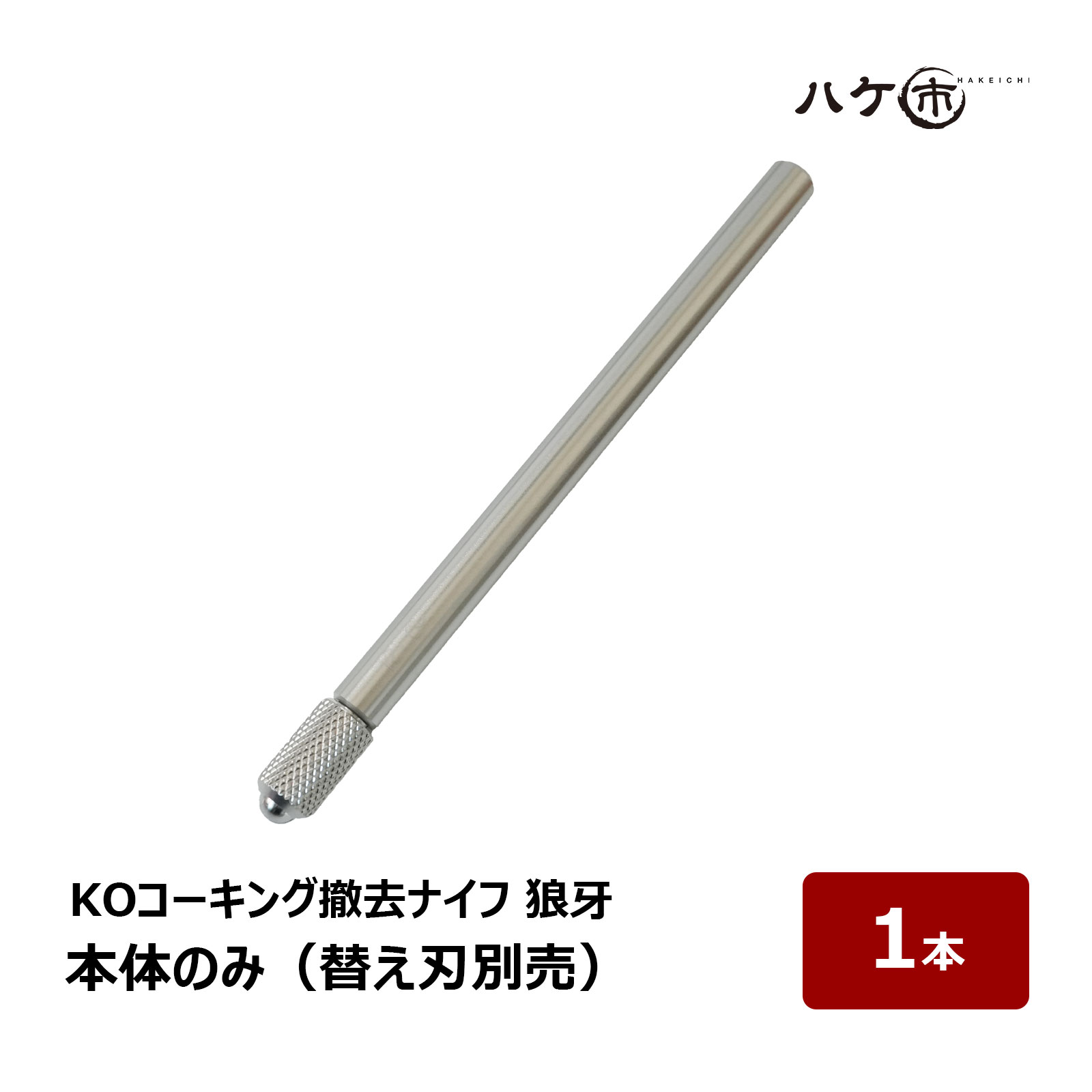 ハケ市
HAKEICHI

KOコーキング撤去ナイフ 狼牙
本体のみ（替え刃別売）

1本